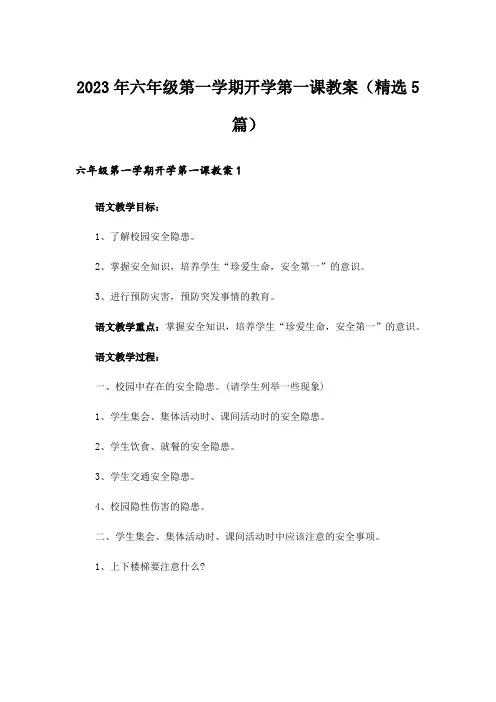 2023年六年级第一学期开学第一课教案（精选5篇）

六年级第一学期开学第一课教案1

语文教学目标：

1、了解校园安全隐患。

2、掌握安全知识，培养学生“珍爱生命，安全第一”的意识。

3、进行预防灾害，预防突发事情的教育。

语文教学重点：掌握安全知识，培养学生“珍爱生命，安全第一”的意识。

语文教学过程：

一、校园中存在的安全隐患。(请学生列举一些现象)

1、学生集会、集体活动时、课间活动时的安全隐患。

2、学生饮食、就餐的安全隐患。

3、学生交通安全隐患。

4、校园隐性伤害的隐患。

二、学生集会、集体活动时、课间活动时中应该注意的安全事项。

1、上下楼梯要注意什么?